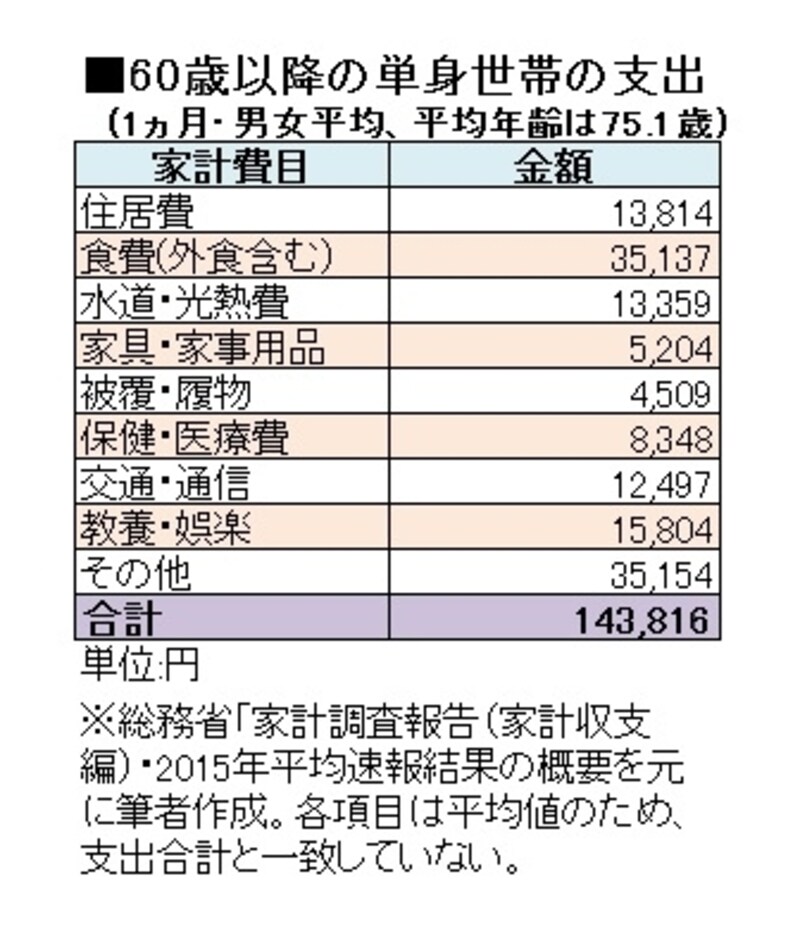 ■60歳以降の単身世帯の支出
（1ヵ月・男女平均、平均年齢は75.1歳）

| 家計費目 | 金額 |
|---|---|
| 住居費 | 13,814 |
| 食費(外食含む) | 35,137 |
| 水道・光熱費 | 13,359 |
| 家具・家事用品 | 5,204 |
| 被覆・履物 | 4,509 |
| 保健・医療費 | 8,348 |
| 交通・通信 | 12,497 |
| 教養・娯楽 | 15,804 |
| その他 | 35,154 |
| 合計 | 143,816 |

単位:円

※総務省「家計調査報告（家計収支編）・2015年平均速報結果の概要を元に筆者作成。各項目は平均値のため、支出合計と一致していない。